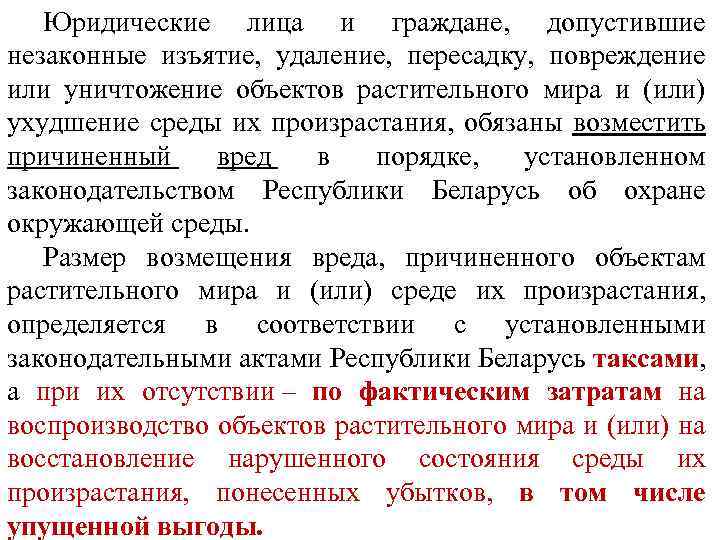 Юридические лица и граждане, допустившие незаконные изъятие, удаление, пересадку, повреждение или уничтожение объектов растительного мира и (или) ухудшение среды их произрастания, обязаны возместить причиненный вред в порядке, установленном законодательством Республики Беларусь об охране окружающей среды.

Размер возмещения вреда, причиненного объектам растительного мира и (или) среде их произрастания, определяется в соответствии с установленными законодательными актами Республики Беларусь таксами, а при их отсутствии – по фактическим затратам на воспроизводство объектов растительного мира и (или) на восстановление нарушенного состояния среды их произрастания, понесенных убытков, в том числе упущенной выгоды.